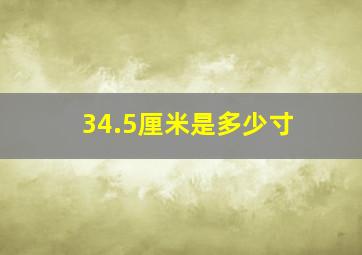 34.5厘米是多少寸